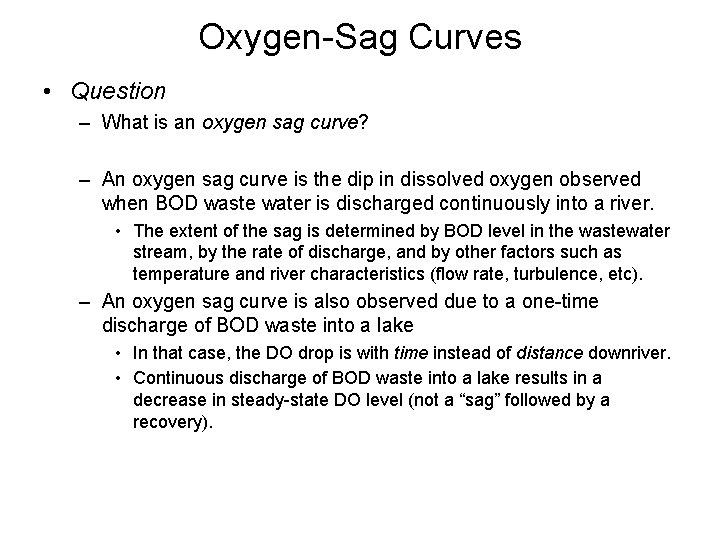 Oxygen-Sag Curves

• Question

– What is an oxygen sag curve?

– An oxygen sag curve is the dip in dissolved oxygen observed when BOD waste water is discharged continuously into a river.

• The extent of the sag is determined by BOD level in the wastewater stream, by the rate of discharge, and by other factors such as temperature and river characteristics (flow rate, turbulence, etc).

– An oxygen sag curve is also observed due to a one-time discharge of BOD waste into a lake

• In that case, the DO drop is with time instead of distance downriver.

• Continuous discharge of BOD waste into a lake results in a decrease in steady-state DO level (not a "sag" followed by a recovery).